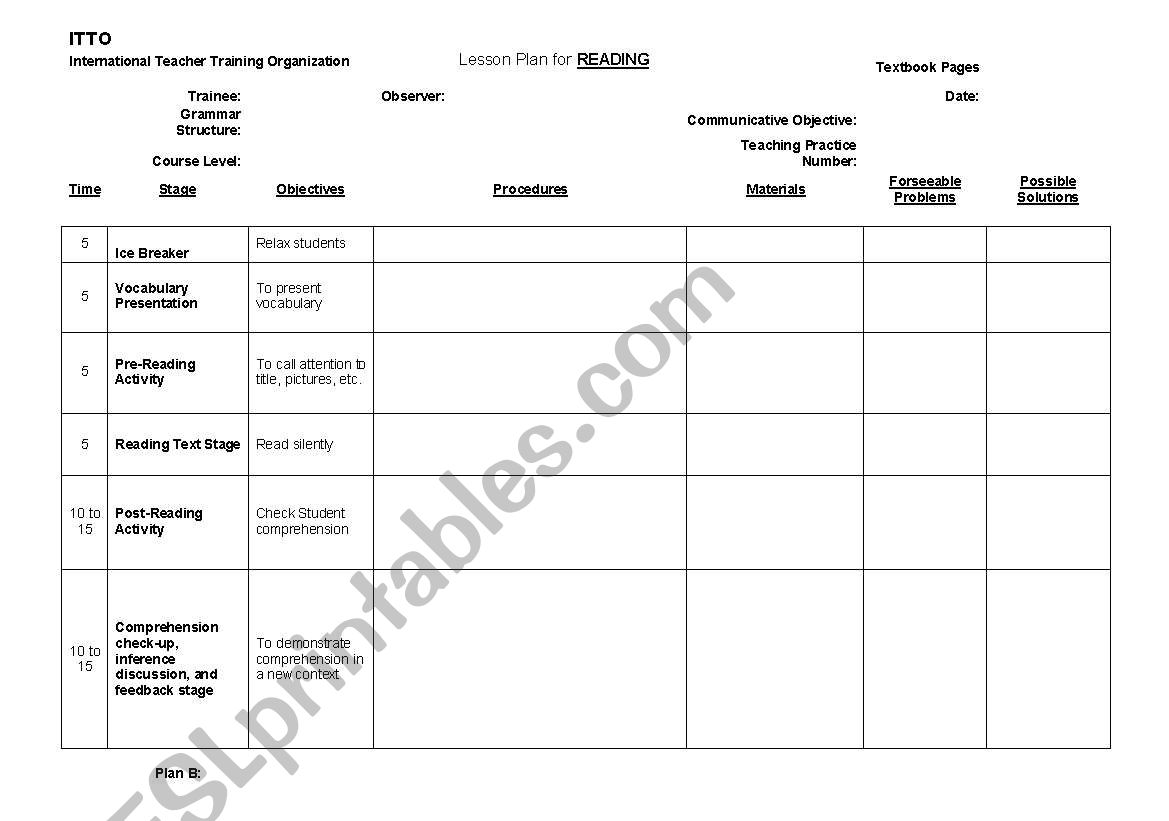 ITTO
International Teacher Training Organization

Lesson Plan for READING

Textbook Pages

Trainee:
Observer:
Date:
Grammar Structure:
Communicative Objective:
Course Level:
Teaching Practice Number:

| Time | Stage | Objectives | Procedures | Materials | Forseeable Problems | Possible Solutions |
|---|---|---|---|---|---|---|
| 5 | Ice Breaker | Relax students | | | | |
| 5 | Vocabulary Presentation | To present vocabulary | | | | |
| 5 | Pre-Reading Activity | To call attention to title, pictures, etc. | | | | |
| 5 | Reading Text Stage | Read silently | | | | |
| 10 to 15 | Post-Reading Activity | Check Student comprehension | | | | |
| 10 to 15 | Comprehension check-up, inference discussion, and feedback stage | To demonstrate comprehension in a new context | | | | |

Plan B:

ESLprintables.com